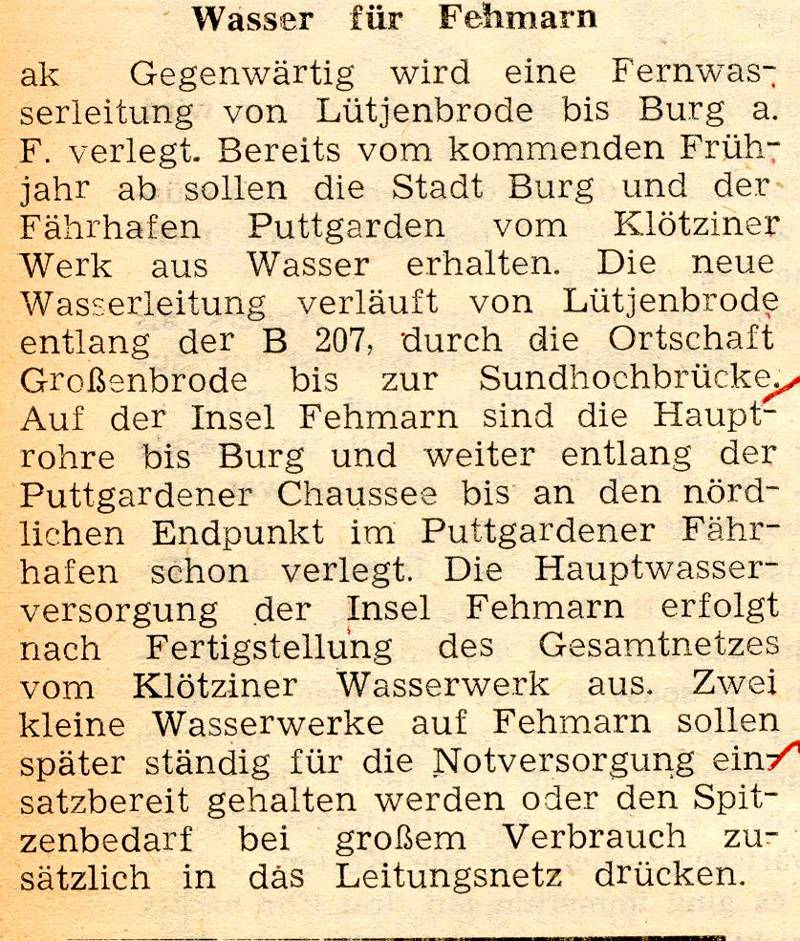 Wasser für Fehmarn

ak Gegenwärtig wird eine Fernwasserleitung von Lütjenbrode bis Burg a. F. verlegt. Bereits vom kommenden Frühjahr ab sollen die Stadt Burg und der Fährhafen Puttgarden vom Klötziner Werk aus Wasser erhalten. Die neue Wasserleitung verläuft von Lütjenbrode entlang der B 207, durch die Ortschaft Großenbrode bis zur Sundhochbrücke. Auf der Insel Fehmarn sind die Hauptrohre bis Burg und weiter entlang der Puttgardener Chaussee bis an den nördlichen Endpunkt im Puttgardener Fährhafen schon verlegt. Die Hauptwasserversorgung der Insel Fehmarn erfolgt nach Fertigstellung des Gesamtnetzes vom Klötziner Wasserwerk aus. Zwei kleine Wasserwerke auf Fehmarn sollen später ständig für die Notversorgung einsatzbereit gehalten werden oder den Spitzenbedarf bei großem Verbrauch zusätzlich in das Leitungsnetz drücken.